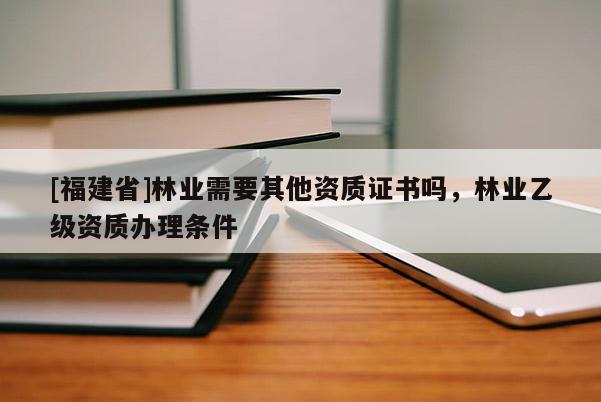 [福建省]林业需要其他资质证书吗，林业乙级资质办理条件